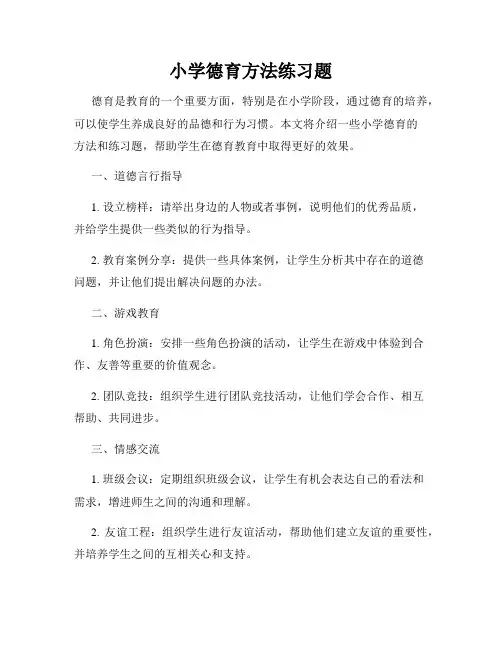 小学德育方法练习题

德育是教育的一个重要方面，特别是在小学阶段，通过德育的培养，可以使学生养成良好的品德和行为习惯。本文将介绍一些小学德育的方法和练习题，帮助学生在德育教育中取得更好的效果。

一、道德言行指导

1. 设立榜样：请举出身边的人物或者事例，说明他们的优秀品质，并给学生提供一些类似的行为指导。

2. 教育案例分享：提供一些具体案例，让学生分析其中存在的道德问题，并让他们提出解决问题的办法。

二、游戏教育

1. 角色扮演：安排一些角色扮演的活动，让学生在游戏中体验到合作、友善等重要的价值观念。

2. 团队竞技：组织学生进行团队竞技活动，让他们学会合作、相互帮助、共同进步。

三、情感交流

1. 班级会议：定期组织班级会议，让学生有机会表达自己的看法和需求，增进师生之间的沟通和理解。

2. 友谊工程：组织学生进行友谊活动，帮助他们建立友谊的重要性，并培养学生之间的互相关心和支持。